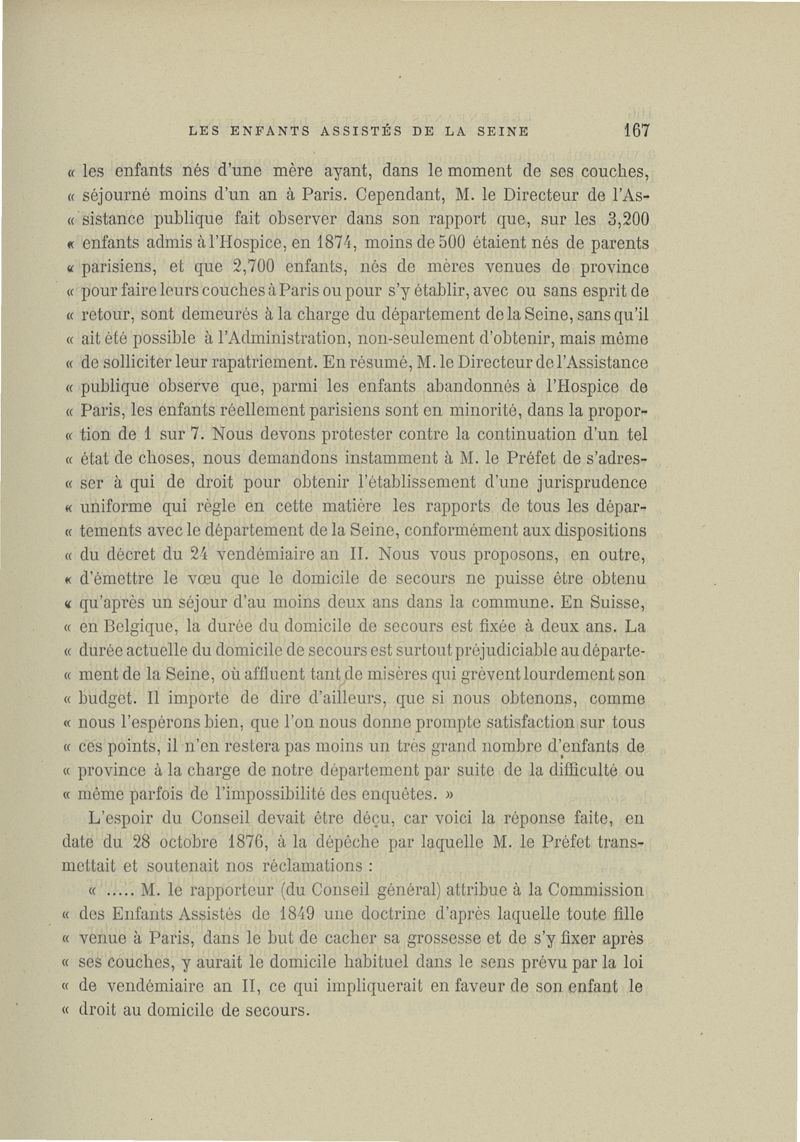 LES ENFANTS ASSISTÉS DE LA SEINE 167

« les enfants nés d'une mère ayant, dans le moment de ses couches, « séjourné moins d'un an à Paris. Cependant, M. le Directeur de l'Assistance publique fait observer dans son rapport que, sur les 3,200 « enfants admis à l'Hospice, en 1874, moins de 500 étaient nés de parents « parisiens, et que 2,700 enfants, nés de mères venues de province « pour faire leurs couches à Paris ou pour s'y établir, avec ou sans esprit de « retour, sont demeurés à la charge du département de la Seine, sans qu'il « ait été possible à l'Administration, non-seulement d'obtenir, mais même « de solliciter leur rapatriement. En résumé, M. le Directeur de l'Assistance « publique observe que, parmi les enfants abandonnés à l'Hospice de « Paris, les enfants réellement parisiens sont en minorité, dans la proportion de 1 sur 7. Nous devons protester contre la continuation d'un tel « état de choses, nous demandons instamment à M. le Préfet de s'adresser à qui de droit pour obtenir l'établissement d'une jurisprudence « uniforme qui règle en cette matière les rapports de tous les départements avec le département de la Seine, conformément aux dispositions « du décret du 24 vendémiaire an II. Nous vous proposons, en outre, « d'émettre le vœu que le domicile de secours ne puisse être obtenu « qu'après un séjour d'au moins deux ans dans la commune. En Suisse, « en Belgique, la durée du domicile de secours est fixée à deux ans. La « durée actuelle du domicile de secours est surtout préjudiciable au département de la Seine, où affluent tant de misères qui grèvent lourdement son « budget. Il importe de dire d'ailleurs, que si nous obtenons, comme « nous l'espérons bien, que l'on nous donne prompte satisfaction sur tous « ces points, il n'en restera pas moins un très grand nombre d'enfants de « province à la charge de notre département par suite de la difficulté ou « même parfois de l'impossibilité des enquêtes. »

L'espoir du Conseil devait être déçu, car voici la réponse faite, en date du 28 octobre 1876, à la dépêche par laquelle M. le Préfet transmettait et soutenait nos réclamations :

« ..... M. le rapporteur (du Conseil général) attribue à la Commission « des Enfants Assistés de 1849 une doctrine d'après laquelle toute fille « venue à Paris, dans le but de cacher sa grossesse et de s'y fixer après « ses couches, y aurait le domicile habituel dans le sens prévu par la loi « de vendémiaire an II, ce qui impliquerait en faveur de son enfant le « droit au domicile de secours.